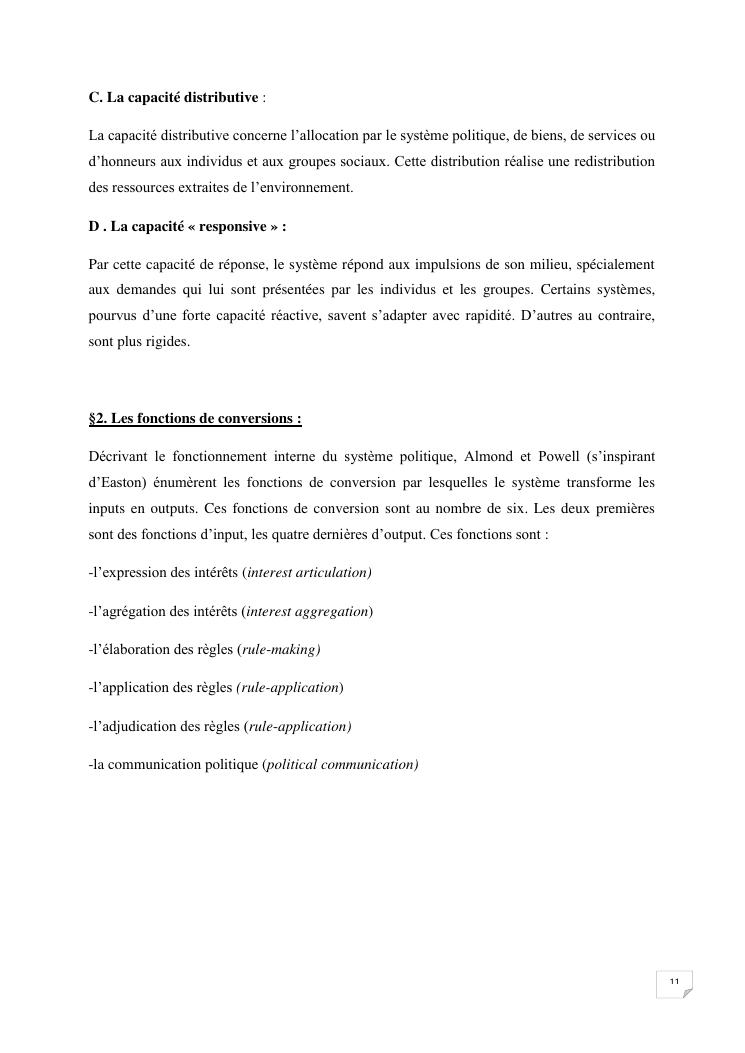 C. La capacité distributive :

La capacité distributive concerne l'allocation par le système politique, de biens, de services ou d'honneurs aux individus et aux groupes sociaux. Cette distribution réalise une redistribution des ressources extraites de l'environnement.

D . La capacité « responsive » :

Par cette capacité de réponse, le système répond aux impulsions de son milieu, spécialement aux demandes qui lui sont présentées par les individus et les groupes. Certains systèmes, pourvus d'une forte capacité réactive, savent s'adapter avec rapidité. D'autres au contraire, sont plus rigides.

§2. Les fonctions de conversions :

Décrivant le fonctionnement interne du système politique, Almond et Powell (s'inspirant d'Easton) énumèrent les fonctions de conversion par lesquelles le système transforme les inputs en outputs. Ces fonctions de conversion sont au nombre de six. Les deux premières sont des fonctions d'input, les quatre dernières d'output. Ces fonctions sont :

-l'expression des intérêts (interest articulation)

-l'agrégation des intérêts (interest aggregation)

-l'élaboration des règles (rule-making)

-l'application des règles (rule-application)

-l'adjudication des règles (rule-application)

-la communication politique (political communication)

11